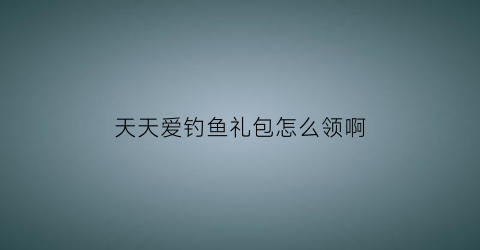 天天爱钓鱼礼包怎么领啊